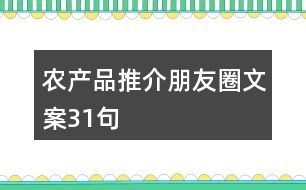 农产品推介朋友圈文案31句